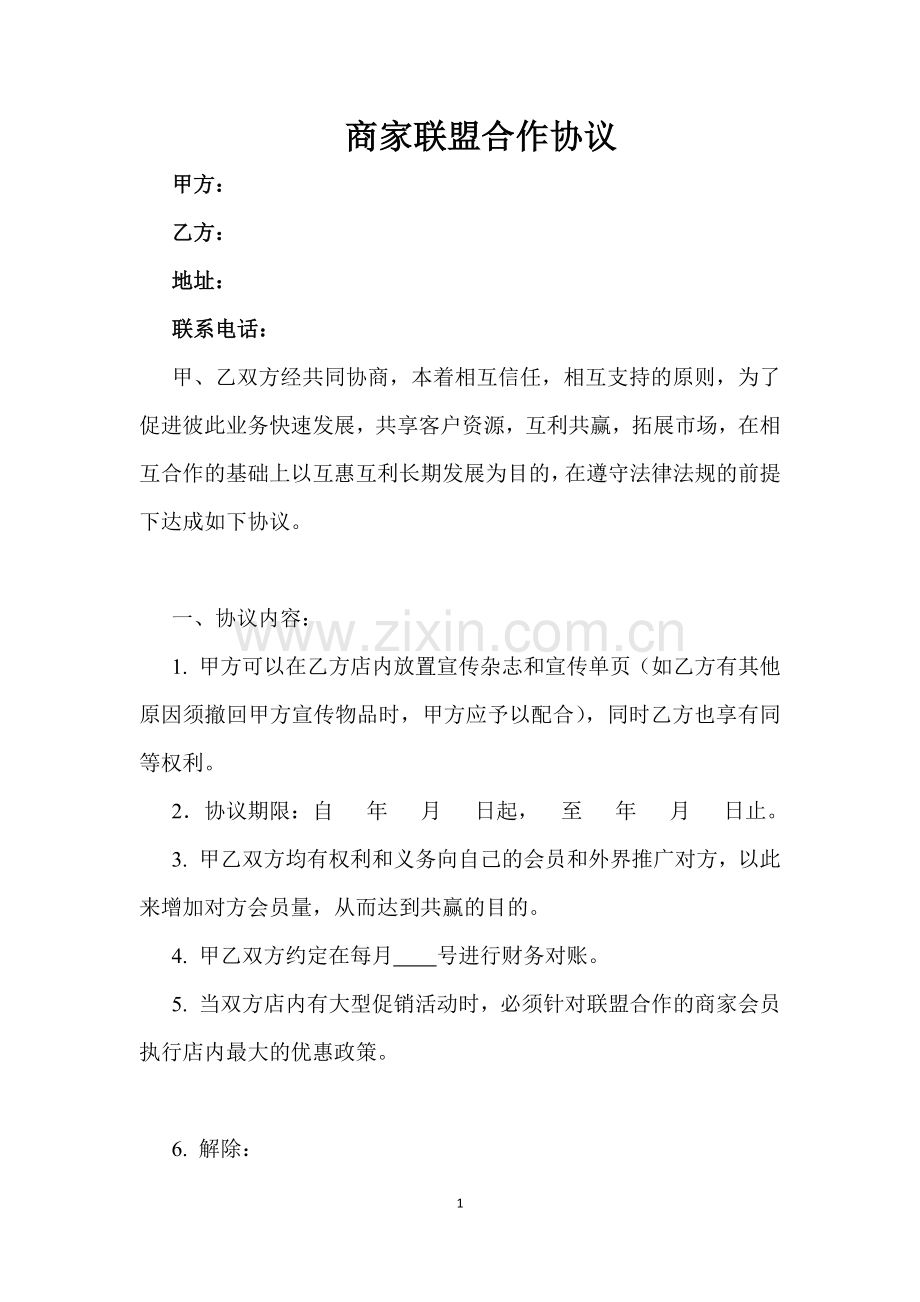 商家联盟合作协议

甲方：

乙方：

地址：

联系电话：

甲、乙双方经共同协商，本着相互信任，相互支持的原则，为了促进彼此业务快速发展，共享客户资源，互利共赢，拓展市场，在相互合作的基础上以互惠互利长期发展为目的，在遵守法律法规的前提下达成如下协议。

一、协议内容：

1.甲方可以在乙方店内放置宣传杂志和宣传单页（如乙方有其他原因须撤回甲方宣传物品时，甲方应予以配合），同时乙方也享有同等权利。

2.协议期限：自 年 月 日起， 至 年 月 日止。

3.甲乙双方均有权利和义务向自己的会员和外界推广对方，以此来增加对方会员量，从而达到共赢的目的。

4.甲乙双方约定在每月____号进行财务对账。

5.当双方店内有大型促销活动时，必须针对联盟合作的商家会员执行店内最大的优惠政策。

6.解除：

1

www.zixin.com.cn